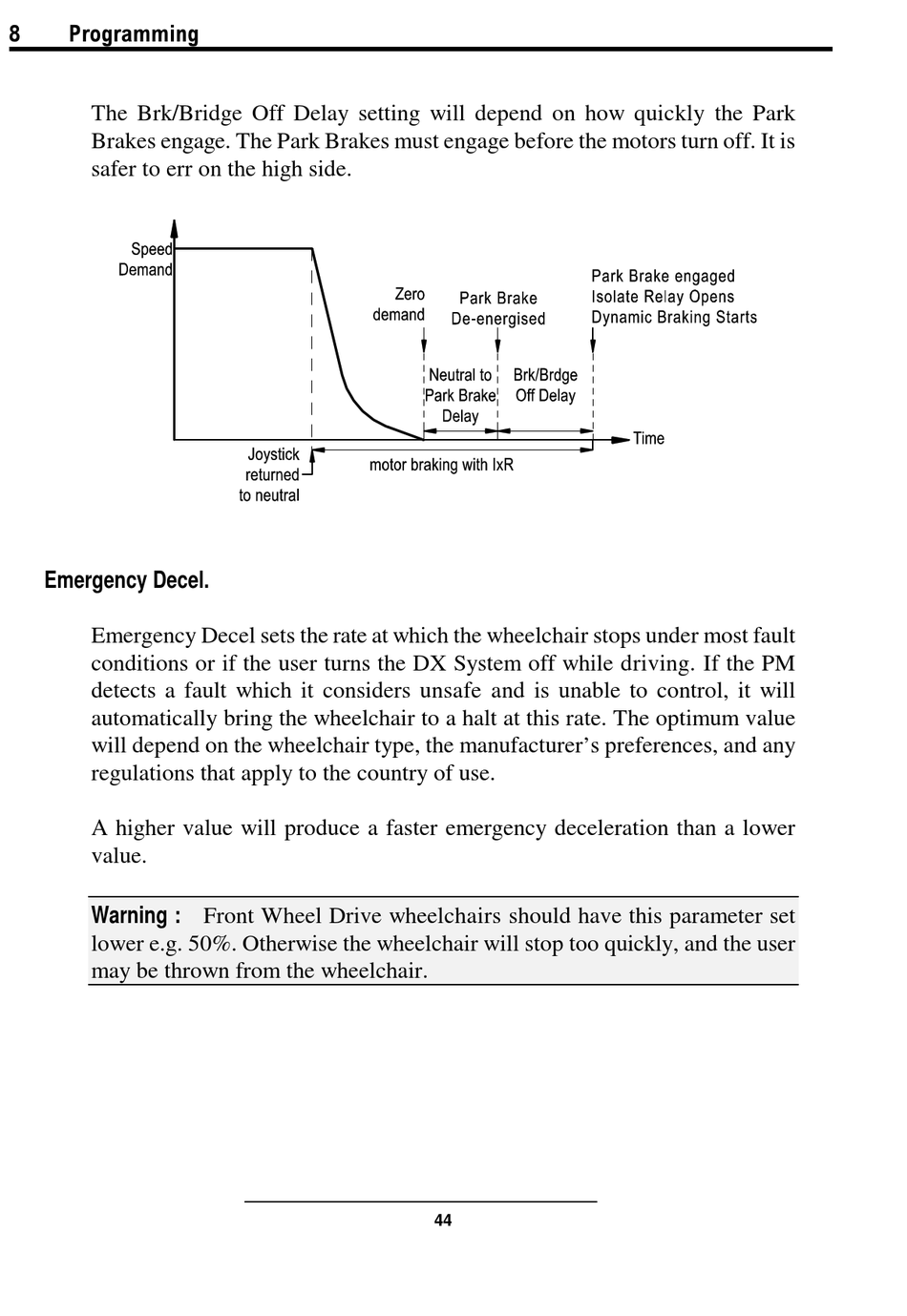 8 Programming

The Brk/Bridge Off Delay setting will depend on how quickly the Park Brakes engage. The Park Brakes must engage before the motors turn off. It is safer to err on the high side.

Speed Demand

Zero demand

Park Brake De-energised

Park Brake engaged
Isolate Relay Opens
Dynamic Braking Starts

Neutral to Park Brake Delay

Brk/Brdge Off Delay

Time

Joystick returned to neutral

motor braking with IxR

Emergency Decel.

Emergency Decel sets the rate at which the wheelchair stops under most fault conditions or if the user turns the DX System off while driving. If the PM detects a fault which it considers unsafe and is unable to control, it will automatically bring the wheelchair to a halt at this rate. The optimum value will depend on the wheelchair type, the manufacturer's preferences, and any regulations that apply to the country of use.

A higher value will produce a faster emergency deceleration than a lower value.

Warning : Front Wheel Drive wheelchairs should have this parameter set lower e.g. 50%. Otherwise the wheelchair will stop too quickly, and the user may be thrown from the wheelchair.

44